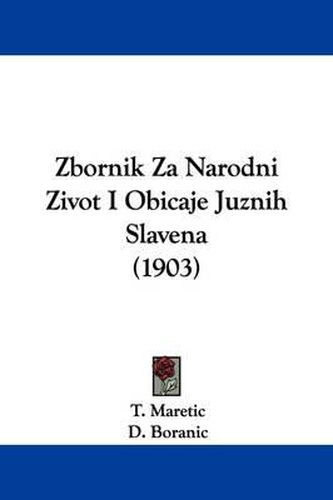 Zbornik Za Narodni Zivot I Obicaje Juznih Slavena (1903)

T. Maretic
D. Boranic